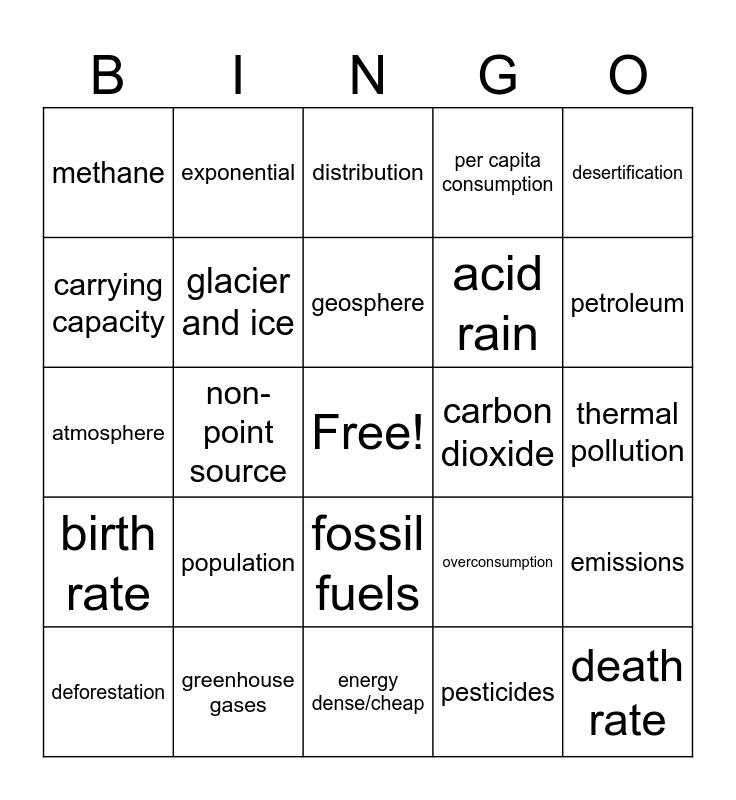 | B | I | N | G | O |
|---|---|---|---|---|
| methane | exponential | distribution | per capita consumption | desertification |
| carrying capacity | glacier and ice | geosphere | acid rain | petroleum |
| atmosphere | non-point source | Free! | carbon dioxide | thermal pollution |
| birth rate | population | fossil fuels | overconsumption | emissions |
| deforestation | greenhouse gases | energy dense/cheap | pesticides | death rate |